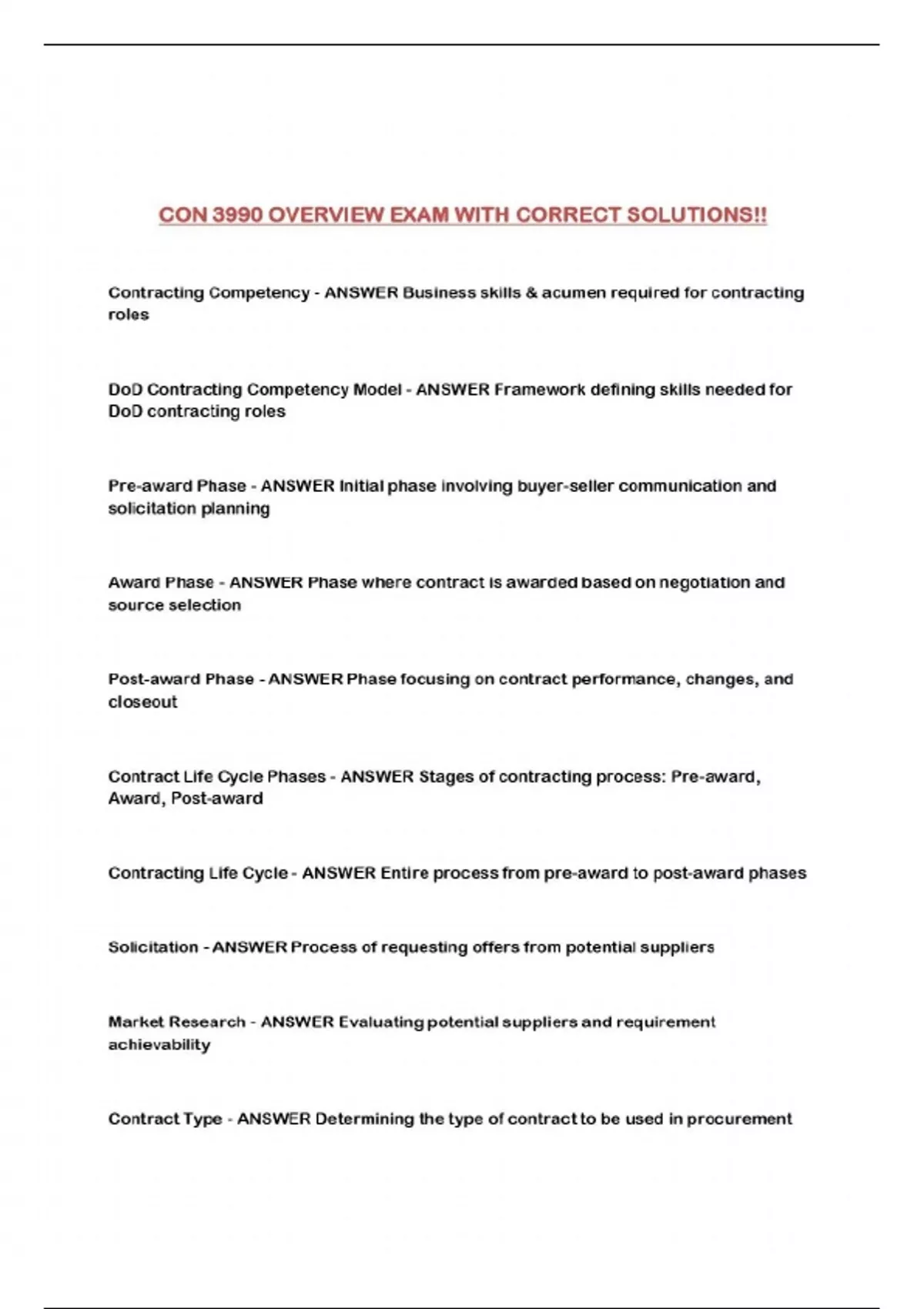 CON 3990 OVERVIEW EXAM WITH CORRECT SOLUTIONS!!

Contracting Competency - ANSWER Business skills & acumen required for contracting roles

DoD Contracting Competency Model - ANSWER Framework defining skills needed for DoD contracting roles

Pre-award Phase - ANSWER Initial phase involving buyer-seller communication and solicitation planning

Award Phase - ANSWER Phase where contract is awarded based on negotiation and source selection

Post-award Phase - ANSWER Phase focusing on contract performance, changes, and closeout

Contract Life Cycle Phases - ANSWER Stages of contracting process: Pre-award, Award, Post-award

Contracting Life Cycle - ANSWER Entire process from pre-award to post-award phases

Solicitation - ANSWER Process of requesting offers from potential suppliers

Market Research - ANSWER Evaluating potential suppliers and requirement achievability

Contract Type - ANSWER Determining the type of contract to be used in procurement